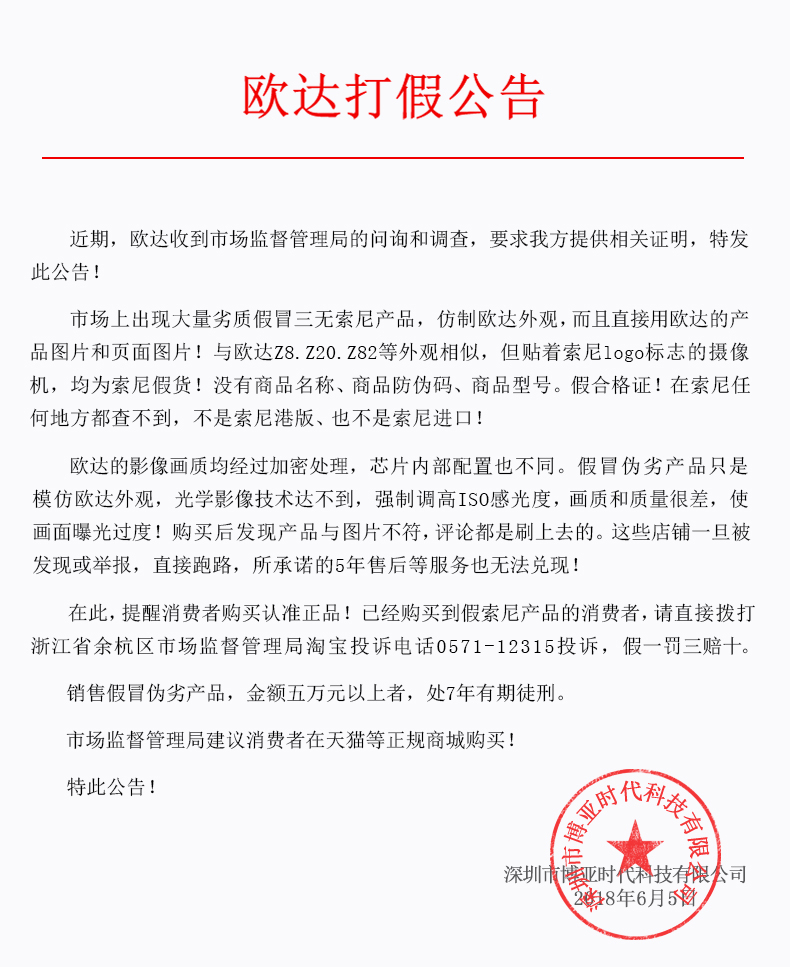 欧达打假公告

近期，欧达收到市场监督管理局的问询和调查，要求我方提供相关证明，特发此公告！

市场上出现大量劣质假冒三无索尼产品，仿制欧达外观，而且直接用欧达的产品图片和页面图片！与欧达Z8.Z20.Z82等外观相似，但贴着索尼logo标志的摄像机，均为索尼假货！没有商品名称、商品防伪码、商品型号。假合格证！在索尼任何地方都查不到，不是索尼港版、也不是索尼进口！

欧达的影像画质均经过加密处理，芯片内部配置也不同。假冒伪劣产品只是模仿欧达外观，光学影像技术达不到，强制调高ISO感光度，画质和质量很差，使画面曝光过度！购买后发现产品与图片不符，评论都是刷上去的。这些店铺一旦被发现或举报，直接跑路，所承诺的5年售后等服务也无法兑现！

在此，提醒消费者购买认准正品！已经购买到假索尼产品的消费者，请直接拨打浙江省余杭区市场监督管理局淘宝投诉电话0571-12315投诉，假一罚三赔十。

销售假冒伪劣产品，金额五万元以上者，处7年有期徒刑。

市场监督管理局建议消费者在天猫等正规商城购买！

特此公告！

深圳市博亚时代科技有限公司
2018年6月5日

深圳市博亚时代科技有限公司